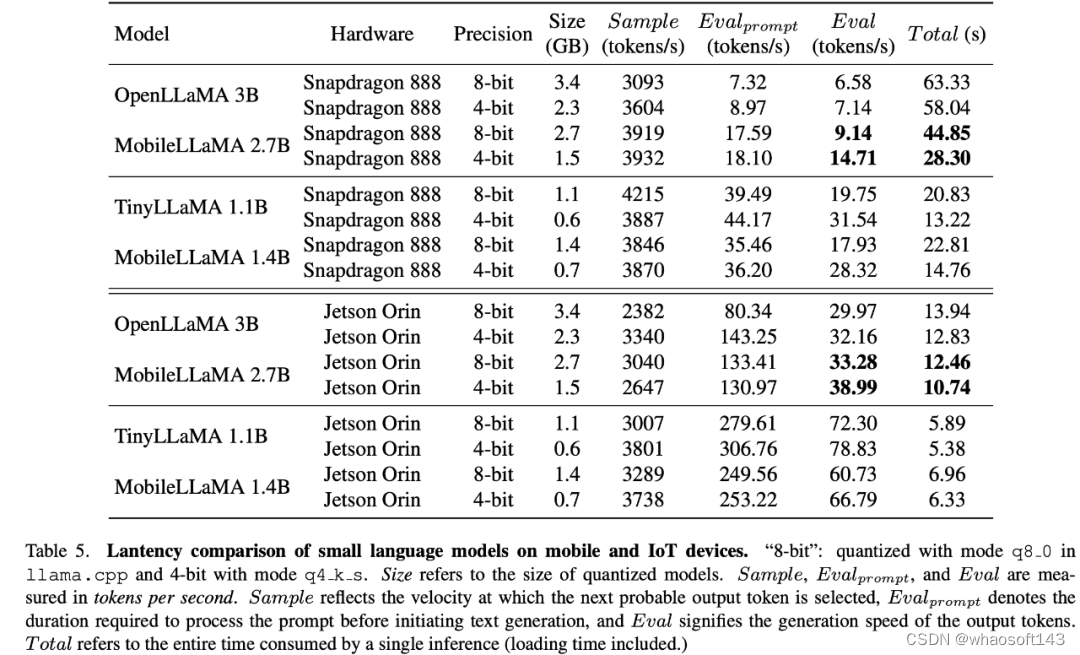 | Model | Hardware | Precision | Size (GB) | $Sample$ (tokens/s) | $Eval_{prompt}$ (tokens/s) | $Eval$ (tokens/s) | $Total$ (s) |
|---|---|---|---|---|---|---|---|
| OpenLLaMA 3B | Snapdragon 888 | 8-bit | 3.4 | 3093 | 7.32 | 6.58 | 63.33 |
| | Snapdragon 888 | 4-bit | 2.3 | 3604 | 8.97 | 7.14 | 58.04 |
| MobileLLaMA 2.7B | Snapdragon 888 | 8-bit | 2.7 | 3919 | 17.59 | **9.14** | **44.85** |
| | Snapdragon 888 | 4-bit | 1.5 | 3932 | 18.10 | **14.71** | **28.30** |
| TinyLLaMA 1.1B | Snapdragon 888 | 8-bit | 1.1 | 4215 | 39.49 | 19.75 | 20.83 |
| | Snapdragon 888 | 4-bit | 0.6 | 3887 | 44.17 | 31.54 | 13.22 |
| MobileLLaMA 1.4B | Snapdragon 888 | 8-bit | 1.4 | 3846 | 35.46 | 17.93 | 22.81 |
| | Snapdragon 888 | 4-bit | 0.7 | 3870 | 36.20 | 28.32 | 14.76 |
| OpenLLaMA 3B | Jetson Orin | 8-bit | 3.4 | 2382 | 80.34 | 29.97 | 13.94 |
| | Jetson Orin | 4-bit | 2.3 | 3340 | 143.25 | 32.16 | 12.83 |
| MobileLLaMA 2.7B | Jetson Orin | 8-bit | 2.7 | 3040 | 133.41 | **33.28** | **12.46** |
| | Jetson Orin | 4-bit | 1.5 | 2647 | 130.97 | **38.99** | **10.74** |
| TinyLLaMA 1.1B | Jetson Orin | 8-bit | 1.1 | 3007 | 279.61 | 72.30 | 5.89 |
| | Jetson Orin | 4-bit | 0.6 | 3801 | 306.76 | 78.83 | 5.38 |
| MobileLLaMA 1.4B | Jetson Orin | 8-bit | 1.4 | 3289 | 249.56 | 60.73 | 6.96 |
| | Jetson Orin | 4-bit | 0.7 | 3738 | 253.22 | 66.79 | 6.33 |

Table 5. **Lantency comparison of small language models on mobile and IoT devices.** "8-bit": quantized with mode q8_0 in llama.cpp and 4-bit with mode q4_k_s. *Size* refers to the size of quantized models. $Sample$, $Eval_{prompt}$, and $Eval$ are measured in *tokens per second*. $Sample$ reflects the velocity at which the next probable output token is selected, $Eval_{prompt}$ denotes the duration required to process the prompt before initiating text generation, and $Eval$ signifies the generation speed of the output tokens. $Total$ refers to the entire time consumed by a single inference (loading time included.)

CSDN @whaosoft143